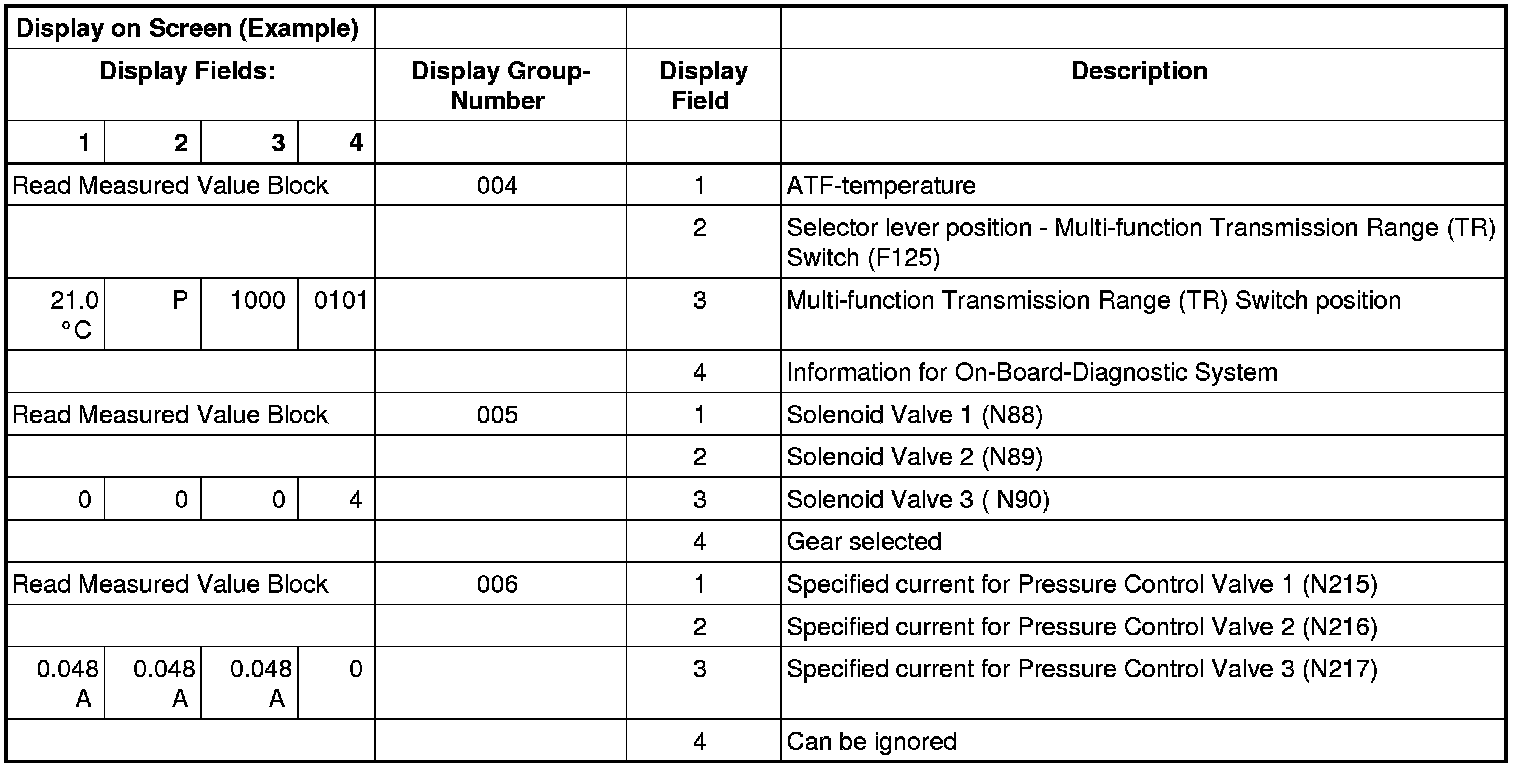 | Display on Screen (Example) | | | | | | |
|---|---|---|---|---|---|---|
| Display Fields: | | | | Display Group-Number | Display Field | Description |
| 1 | 2 | 3 | 4 | | | |
| Read Measured Value Block | | | | 004 | 1 | ATF-temperature |
| | | | | | 2 | Selector lever position - Multi-function Transmission Range (TR) Switch (F125) |
| 21.0 °C | P | 1000 | 0101 | | 3 | Multi-function Transmission Range (TR) Switch position |
| | | | | | 4 | Information for On-Board-Diagnostic System |
| Read Measured Value Block | | | | 005 | 1 | Solenoid Valve 1 (N88) |
| | | | | | 2 | Solenoid Valve 2 (N89) |
| 0 | 0 | 0 | 4 | | 3 | Solenoid Valve 3 ( N90) |
| | | | | | 4 | Gear selected |
| Read Measured Value Block | | | | 006 | 1 | Specified current for Pressure Control Valve 1 (N215) |
| | | | | | 2 | Specified current for Pressure Control Valve 2 (N216) |
| 0.048 A | 0.048 A | 0.048 A | 0 | | 3 | Specified current for Pressure Control Valve 3 (N217) |
| | | | | | 4 | Can be ignored |